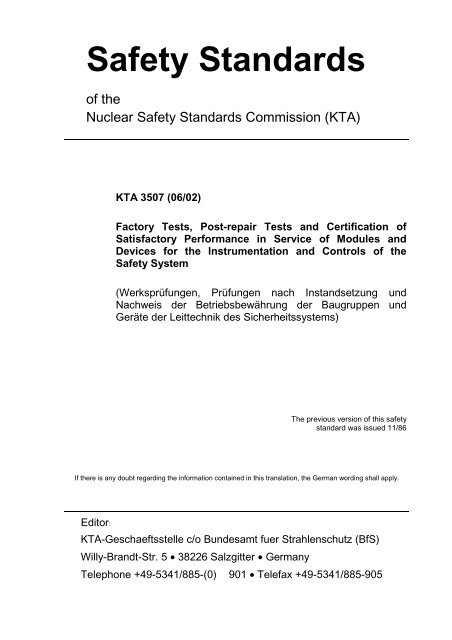 Safety Standards

of the
Nuclear Safety Standards Commission (KTA)

KTA 3507 (06/02)

Factory Tests, Post-repair Tests and Certification of Satisfactory Performance in Service of Modules and Devices for the Instrumentation and Controls of the Safety System

(Werksprüfungen, Prüfungen nach Instandsetzung und Nachweis der Betriebsbewährung der Baugruppen und Geräte der Leittechnik des Sicherheitssystems)

The previous version of this safety standard was issued 11/86

If there is any doubt regarding the information contained in this translation, the German wording shall apply.

Editor:
KTA-Geschaeftsstelle c/o Bundesamt fuer Strahlenschutz (BfS)
Willy-Brandt-Str. 5 • 38226 Salzgitter • Germany
Telephone +49-5341/885-(0) 901 • Telefax +49-5341/885-905